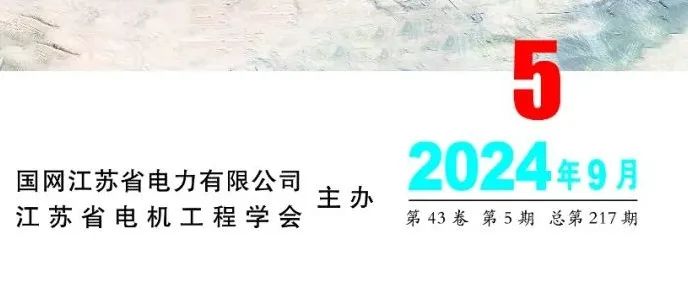 5

国网江苏省电力有限公司
江苏省电机工程学会 主办

2024年9月
第43卷 第5期 总第217期